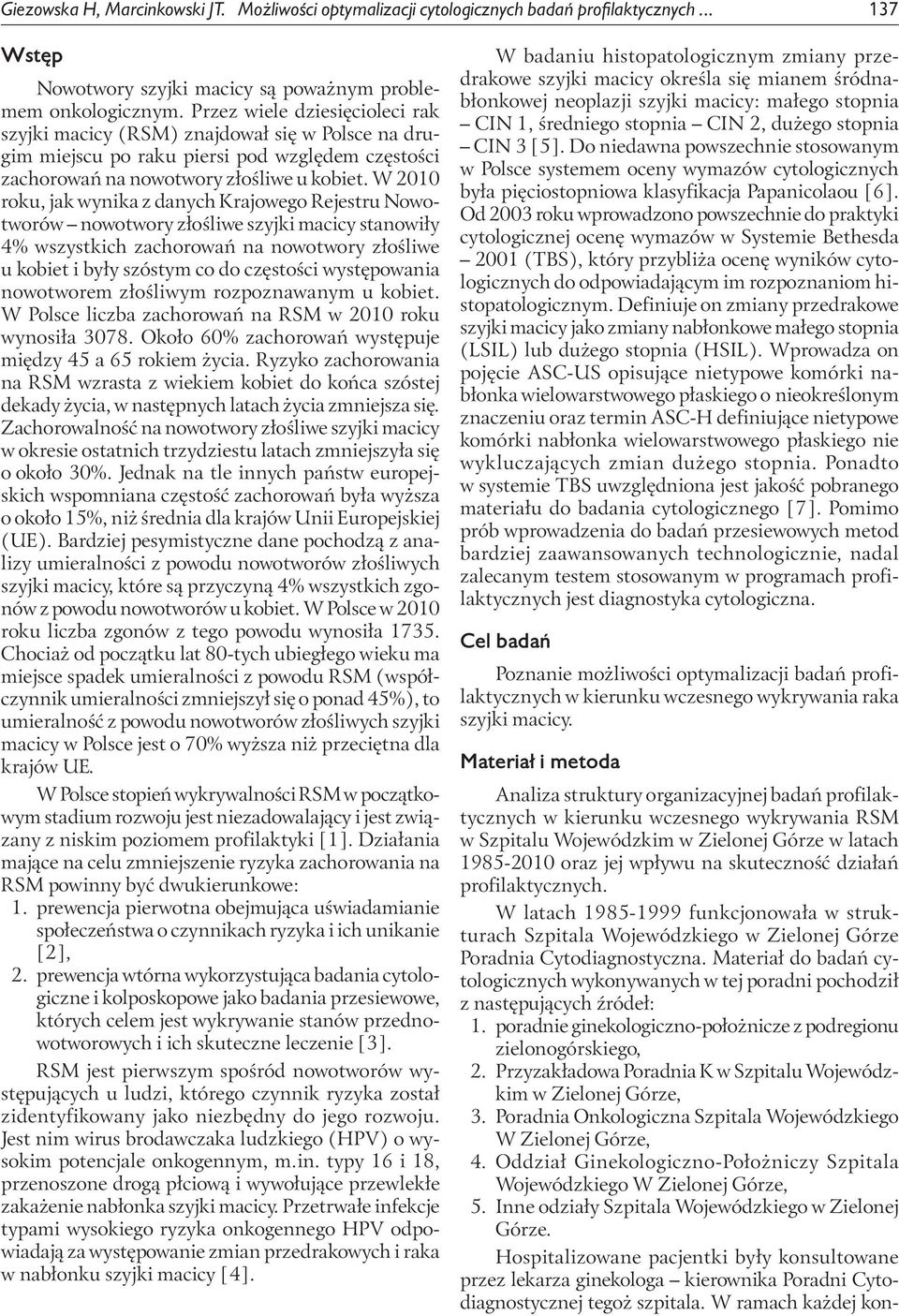 Giezowska H, Marcinkowski JT. Możliwości optymalizacji cytologicznych badań profilaktycznych ... 137

Wstęp

Nowotwory szyjki macicy są poważnym problemem onkologicznym. Przez wiele dziesięcioleci rak szyjki macicy (RSM) znajdował się w Polsce na drugim miejscu po raku piersi pod względem częstości zachorowań na nowotwory złośliwe u kobiet. W 2010 roku, jak wynika z danych Krajowego Rejestru Nowotworów – nowotwory złośliwe szyjki macicy stanowiły 4% wszystkich zachorowań na nowotwory złośliwe u kobiet i były szóstym co do częstości występowania nowotworem złośliwym rozpoznawanym u kobiet. W Polsce liczba zachorowań na RSM w 2010 roku wynosiła 3078. Około 60% zachorowań występuje między 45 a 65 rokiem życia. Ryzyko zachorowania na RSM wzrasta z wiekiem kobiet do końca szóstej dekady życia, w następnych latach życia zmniejsza się. Zachorowalność na nowotwory złośliwe szyjki macicy w okresie ostatnich trzydziestu latach zmniejszyła się o około 30%. Jednak na tle innych państw europejskich wspomniana częstość zachorowań była wyższa o około 15%, niż średnia dla krajów Unii Europejskiej (UE). Bardziej pesymistyczne dane pochodzą z analizy umieralności z powodu nowotworów złośliwych szyjki macicy, które są przyczyną 4% wszystkich zgonów z powodu nowotworów u kobiet. W Polsce w 2010 roku liczba zgonów z tego powodu wynosiła 1735. Chociaż od początku lat 80-tych ubiegłego wieku ma miejsce spadek umieralności z powodu RSM (współczynnik umieralności zmniejszył się o ponad 45%), to umieralność z powodu nowotworów złośliwych szyjki macicy w Polsce jest o 70% wyższa niż przeciętna dla krajów UE.

W Polsce stopień wykrywalności RSM w początkowym stadium rozwoju jest niezadowalający i jest związany z niskim poziomem profilaktyki [1]. Działania mające na celu zmniejszenie ryzyka zachorowania na RSM powinny być dwukierunkowe:
1. prewencja pierwotna obejmująca uświadamianie społeczeństwa o czynnikach ryzyka i ich unikanie [2],
2. prewencja wtórna wykorzystująca badania cytologiczne i kolposkopowe jako badania przesiewowe, których celem jest wykrywanie stanów przednowotworowych i ich skuteczne leczenie [3].

RSM jest pierwszym spośród nowotworów występujących u ludzi, którego czynnik ryzyka został zidentyfikowany jako niezbędny do jego rozwoju. Jest nim wirus brodawczaka ludzkiego (HPV) o wysokim potencjale onkogennym, m.in. typy 16 i 18, przenoszone drogą płciową i wywołujące przewlekłe zakażenie nabłonka szyjki macicy. Przetrwałe infekcje typami wysokiego ryzyka onkogennego HPV odpowiadają za występowanie zmian przedrakowych i raka w nabłonku szyjki macicy [4].

W badaniu histopatologicznym zmiany przedrakowe szyjki macicy określa się mianem śródnabłonkowej neoplazji szyjki macicy: małego stopnia – CIN 1, średniego stopnia – CIN 2, dużego stopnia – CIN 3 [5]. Do niedawna powszechnie stosowanym w Polsce systemem oceny wymazów cytologicznych była pięciostopniowa klasyfikacja Papanicolaou [6]. Od 2003 roku wprowadzono powszechnie do praktyki cytologicznej ocenę wymazów w Systemie Bethesda – 2001 (TBS), który przybliża ocenę wyników cytologicznych do odpowiadającym im rozpoznaniom histopatologicznym. Definiuje on zmiany przedrakowe szyjki macicy jako zmiany nabłonkowe małego stopnia (LSIL) lub dużego stopnia (HSIL). Wprowadza on pojęcie ASC-US opisujące nietypowe komórki nabłonka wielowarstwowego płaskiego o nieokreślonym znaczeniu oraz termin ASC-H definiujące nietypowe komórki nabłonka wielowarstwowego płaskiego nie wykluczających zmian dużego stopnia. Ponadto w systemie TBS uwzględniona jest jakość pobranego materiału do badania cytologicznego [7]. Pomimo prób wprowadzenia do badań przesiewowych metod bardziej zaawansowanych technologicznie, nadal zalecanym testem stosowanym w programach profilaktycznych jest diagnostyka cytologiczna.

Cel badań

Poznanie możliwości optymalizacji badań profilaktycznych w kierunku wczesnego wykrywania raka szyjki macicy.

Materiał i metoda

Analiza struktury organizacyjnej badań profilaktycznych w kierunku wczesnego wykrywania RSM w Szpitalu Wojewódzkim w Zielonej Górze w latach 1985-2010 oraz jej wpływu na skuteczność działań profilaktycznych.

W latach 1985-1999 funkcjonowała w strukturach Szpitala Wojewódzkiego w Zielonej Górze Poradnia Cytodiagnostyczna. Materiał do badań cytologicznych wykonywanych w tej poradni pochodził z następujących źródeł:
1. poradnie ginekologiczno-położnicze z podregionu zielonogórskiego,
2. Przyzakładowa Poradnia K w Szpitalu Wojewódzkim w Zielonej Górze,
3. Poradnia Onkologiczna Szpitala Wojewódzkiego W Zielonej Górze,
4. Oddział Ginekologiczno-Położniczy Szpitala Wojewódzkiego W Zielonej Górze,
5. Inne odziały Szpitala Wojewódzkiego w Zielonej Górze.

Hospitalizowane pacjentki były konsultowane przez lekarza ginekologa – kierownika Poradni Cytodiagnostycznej tegoż szpitala. W ramach każdej kon-